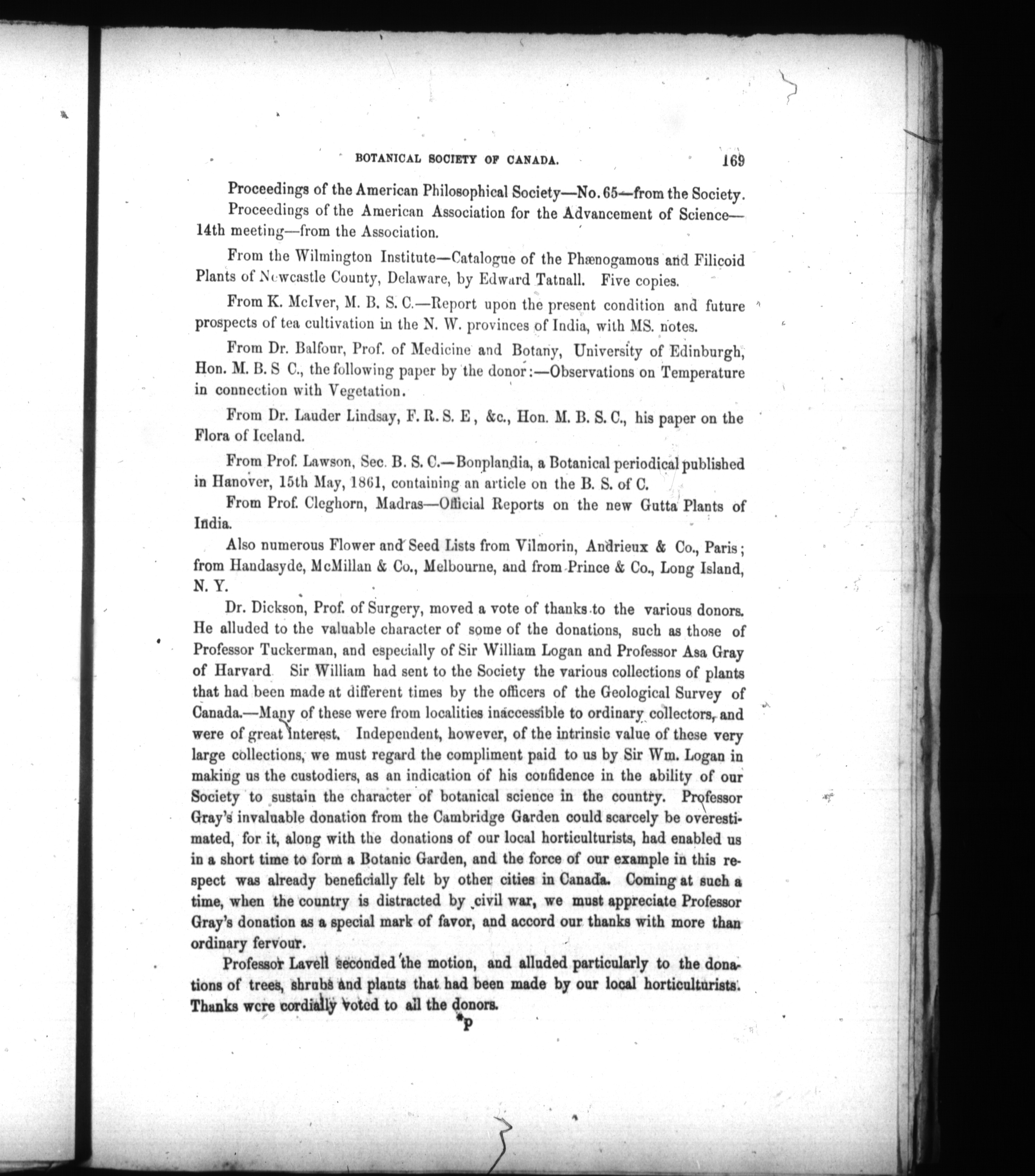 BOTANICAL SOCIETY OF CANADA. 169

Proceedings of the American Philosophical Society—No. 65—from the Society.

Proceedings of the American Association for the Advancement of Science—14th meeting—from the Association.

From the Wilmington Institute—Catalogue of the Phænogamous and Filicoid Plants of Newcastle County, Delaware, by Edward Tatnall. Five copies.

From K. McIver, M. B. S. C.—Report upon the present condition and future prospects of tea cultivation in the N. W. provinces of India, with MS. notes.

From Dr. Balfour, Prof. of Medicine and Botany, University of Edinburgh, Hon. M. B. S C., the following paper by the donor:—Observations on Temperature in connection with Vegetation.

From Dr. Lauder Lindsay, F. R. S. E, &c., Hon. M. B. S. C., his paper on the Flora of Iceland.

From Prof. Lawson, Sec. B. S. C.—Bonplandia, a Botanical periodical published in Hanover, 15th May, 1861, containing an article on the B. S. of C.

From Prof. Cleghorn, Madras—Official Reports on the new Gutta Plants of India.

Also numerous Flower and Seed Lists from Vilmorin, Andrieux & Co., Paris; from Handasyde, McMillan & Co., Melbourne, and from Prince & Co., Long Island, N. Y.

Dr. Dickson, Prof. of Surgery, moved a vote of thanks to the various donors. He alluded to the valuable character of some of the donations, such as those of Professor Tuckerman, and especially of Sir William Logan and Professor Asa Gray of Harvard Sir William had sent to the Society the various collections of plants that had been made at different times by the officers of the Geological Survey of Canada.—Many of these were from localities inaccessible to ordinary collectors, and were of great interest. Independent, however, of the intrinsic value of these very large collections, we must regard the compliment paid to us by Sir Wm. Logan in making us the custodiers, as an indication of his confidence in the ability of our Society to sustain the character of botanical science in the country. Professor Gray's invaluable donation from the Cambridge Garden could scarcely be overestimated, for it, along with the donations of our local horticulturists, had enabled us in a short time to form a Botanic Garden, and the force of our example in this respect was already beneficially felt by other cities in Canada. Coming at such a time, when the country is distracted by civil war, we must appreciate Professor Gray's donation as a special mark of favor, and accord our thanks with more than ordinary fervour.

Professor Lavell seconded the motion, and alluded particularly to the donations of trees, shrubs and plants that had been made by our local horticulturists. Thanks were cordially voted to all the donors.

*P